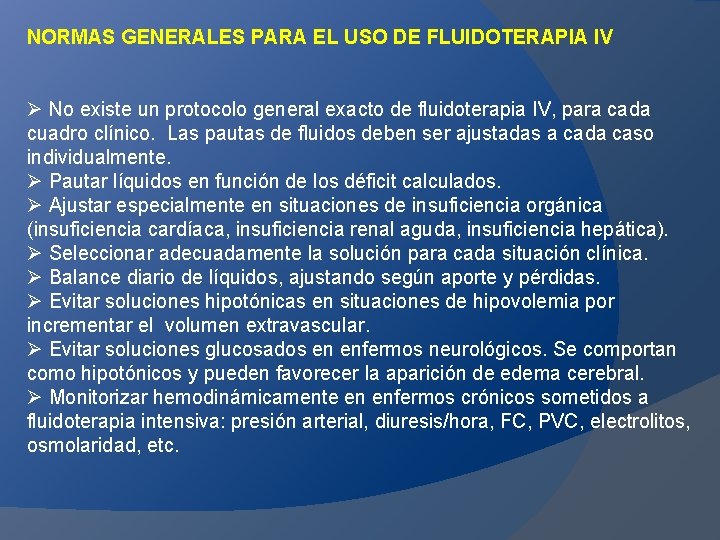 NORMAS GENERALES PARA EL USO DE FLUIDOTERAPIA IV

➢ No existe un protocolo general exacto de fluidoterapia IV, para cada cuadro clínico. Las pautas de fluidos deben ser ajustadas a cada caso individualmente.
➢ Pautar líquidos en función de los déficit calculados.
➢ Ajustar especialmente en situaciones de insuficiencia orgánica (insuficiencia cardíaca, insuficiencia renal aguda, insuficiencia hepática).
➢ Seleccionar adecuadamente la solución para cada situación clínica.
➢ Balance diario de líquidos, ajustando según aporte y pérdidas.
➢ Evitar soluciones hipotónicas en situaciones de hipovolemia por incrementar el volumen extravascular.
➢ Evitar soluciones glucosados en enfermos neurológicos. Se comportan como hipotónicos y pueden favorecer la aparición de edema cerebral.
➢ Monitorizar hemodinámicamente en enfermos crónicos sometidos a fluidoterapia intensiva: presión arterial, diuresis/hora, FC, PVC, electrolitos, osmolaridad, etc.